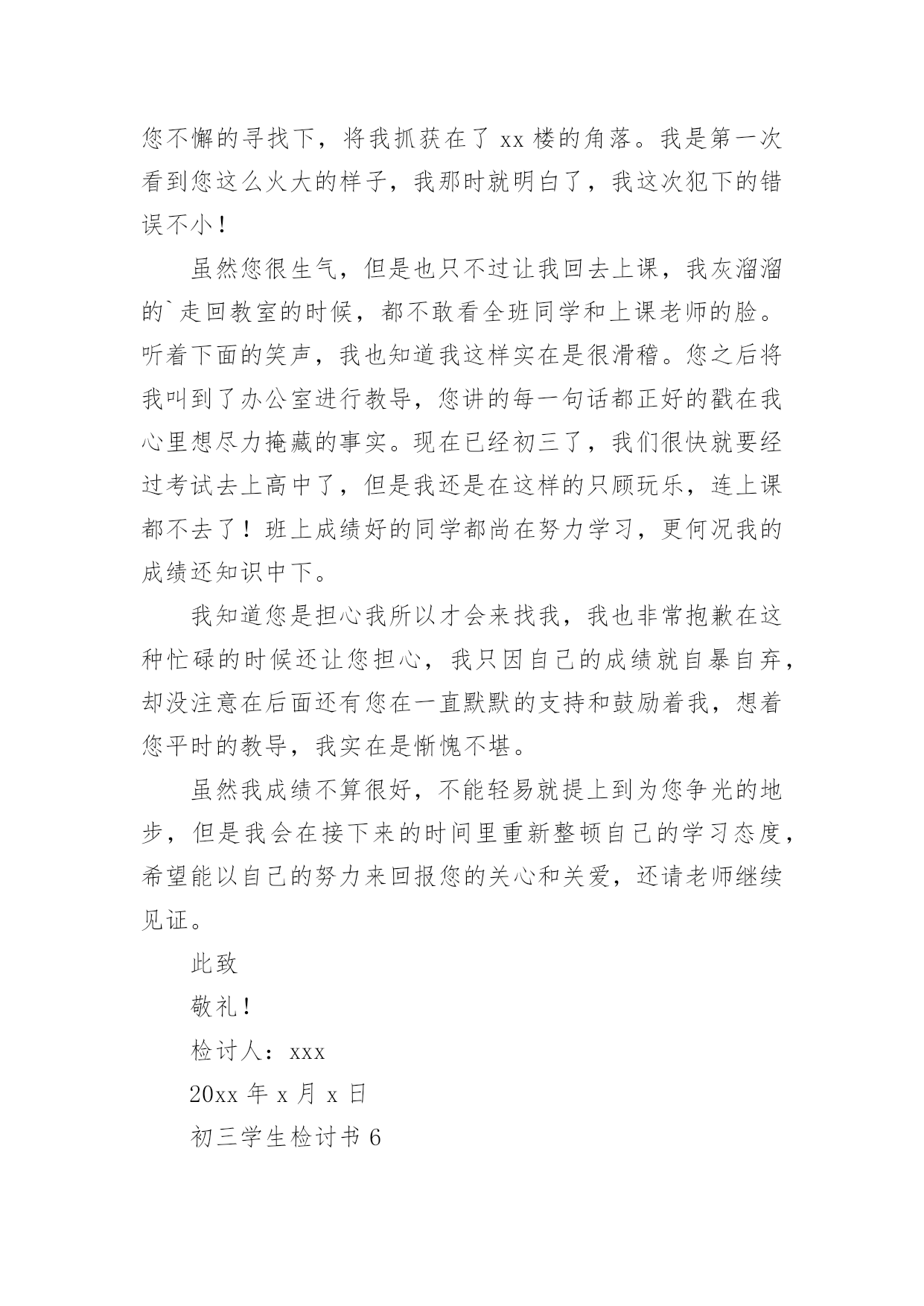 您不懈的寻找下，将我抓获在了 xx 楼的角落。我是第一次看到您这么火大的样子，我那时就明白了，我这次犯下的错误不小！

虽然您很生气，但是也只不过让我回去上课，我灰溜溜的`走回教室的时候，都不敢看全班同学和上课老师的脸。听着下面的笑声，我也知道我这样实在是很滑稽。您之后将我叫到了办公室进行教导，您讲的每一句话都正好的戳在我心里想尽力掩藏的事实。现在已经初三了，我们很快就要经过考试去上高中了，但是我还是在这样的只顾玩乐，连上课都不去了！班上成绩好的同学都尚在努力学习，更何况我的成绩还知识中下。

我知道您是担心我所以才会来找我，我也非常抱歉在这种忙碌的时候还让您担心，我只因自己的成绩就自暴自弃，却没注意在后面还有您在一直默默的支持和鼓励着我，想着您平时的教导，我实在是惭愧不堪。

虽然我成绩不算很好，不能轻易就提上到为您争光的地步，但是我会在接下来的时间里重新整顿自己的学习态度，希望能以自己的努力来回报您的关心和关爱，还请老师继续见证。

此致

敬礼！

检讨人：xxx

20xx 年 x 月 x 日

初三学生检讨书 6